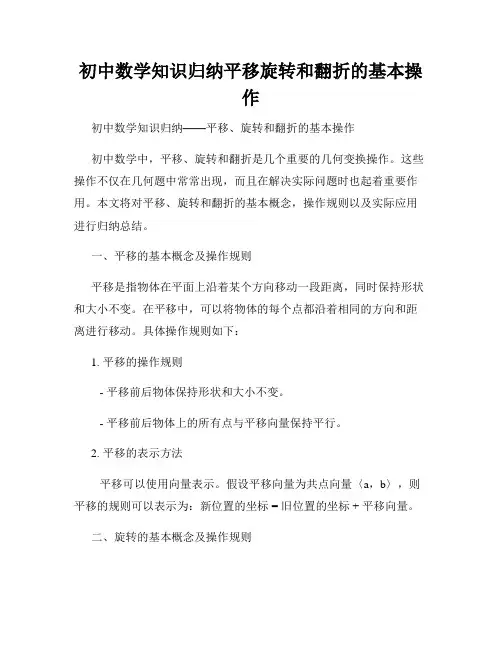 初中数学知识归纳平移旋转和翻折的基本操作

初中数学知识归纳——平移、旋转和翻折的基本操作

初中数学中，平移、旋转和翻折是几个重要的几何变换操作。这些操作不仅在几何题中常常出现，而且在解决实际问题时也起着重要作用。本文将对平移、旋转和翻折的基本概念，操作规则以及实际应用进行归纳总结。

一、平移的基本概念及操作规则

平移是指物体在平面上沿着某个方向移动一段距离，同时保持形状和大小不变。在平移中，可以将物体的每个点都沿着相同的方向和距离进行移动。具体操作规则如下：

1. 平移的操作规则

- 平移前后物体保持形状和大小不变。

- 平移前后物体上的所有点与平移向量保持平行。

2. 平移的表示方法

平移可以使用向量表示。假设平移向量为共点向量〈a，b〉，则平移的规则可以表示为：新位置的坐标 = 旧位置的坐标 + 平移向量。

二、旋转的基本概念及操作规则